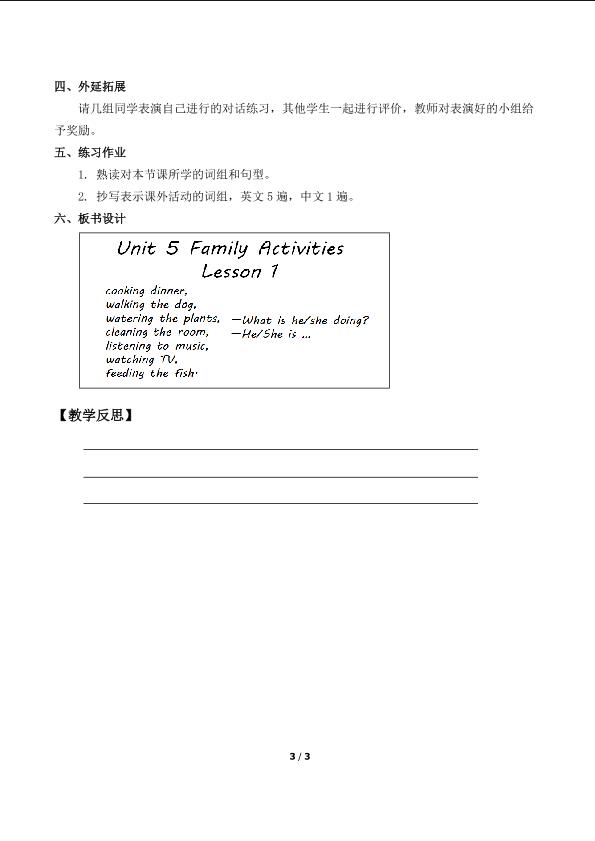 四、外延拓展

请几组同学表演自己进行的对话练习，其他学生一起进行评价，教师对表演好的小组给予奖励。

五、练习作业

1. 熟读对本节课所学的词组和句型。

2. 抄写表示课外活动的词组，英文 5 遍，中文 1 遍。

六、板书设计

Unit 5 Family Activities
Lesson 1

cooking dinner,
walking the dog,
watering the plants,
cleaning the room,
listening to music,
watching TV,
feeding the fish.

—What is he/she doing?
—He/She is ...

【教学反思】

3 / 3